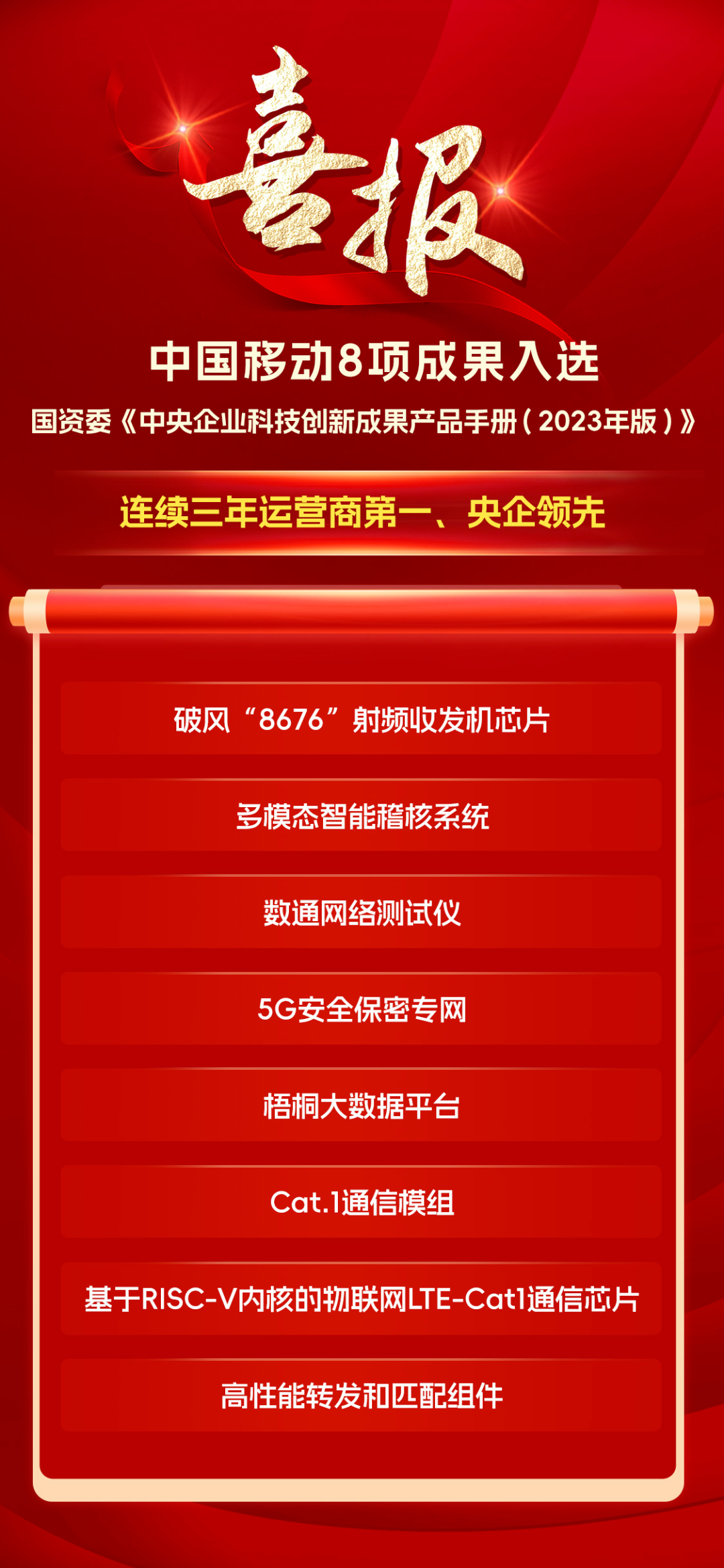 喜报

中国移动8项成果入选

国资委《中央企业科技创新成果产品手册（2023年版）》

连续三年运营商第一、央企领先

破风“8676”射频收发机芯片

多模态智能稽核系统

数通网络测试仪

5G安全保密专网

梧桐大数据平台

Cat.1通信模组

基于RISC-V内核的物联网LTE-Cat1通信芯片

高性能转发和匹配组件